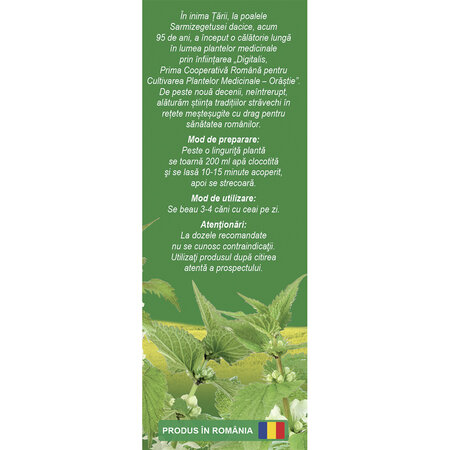 În inima Țării, la poalele Sarmizegetusei dacice, acum 95 de ani, a început o călătorie lungă în lumea plantelor medicinale prin înființarea „Digitalis, Prima Cooperativă Română pentru Cultivarea Plantelor Medicinale – Orăștie". De peste nouă decenii, neîntrerupt, alăturăm știința tradițiilor străvechi în rețete meșteșugite cu drag pentru sănătatea românilor.

Mod de preparare:
Peste o linguriță plantă se toarnă 200 ml apă clocotită şi se lasă 10-15 minute acoperit, apoi se strecoară.

Mod de utilizare:
Se beau 3-4 căni cu ceai pe zi.

Atenţionări:
La dozele recomandate nu se cunosc contraindicaţii. Utilizaţi produsul după citirea atentă a prospectului.

PRODUS ÎN ROMÂNIA